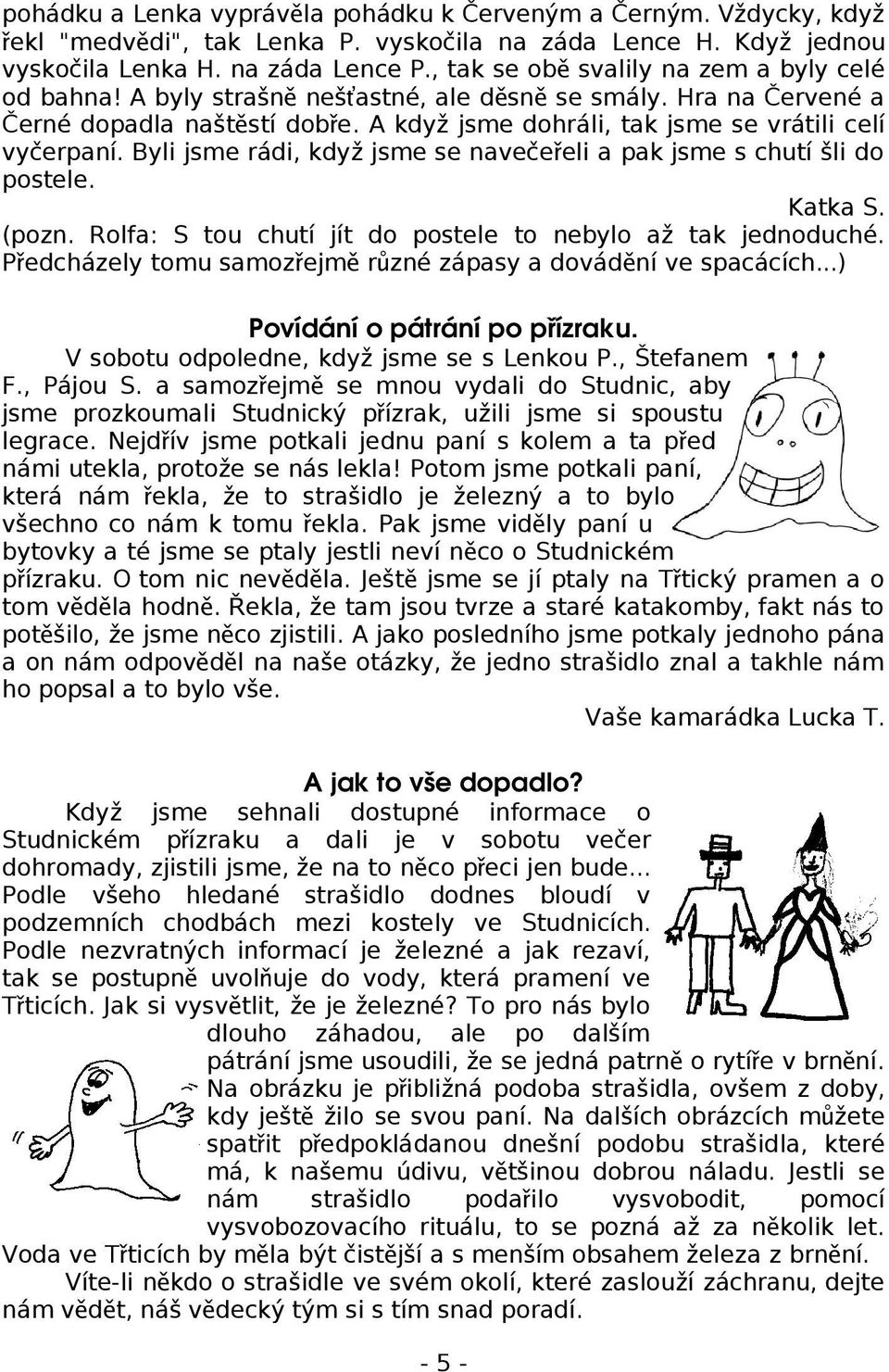 pohádku a Lenka vyprávěla pohádku k Červeným a Černým. Vždycky, když řekl "medvědi", tak Lenka P. vyskočila na záda Lence H. Když jednou vyskočila Lenka H. na záda Lence P., tak se obě svalily na zem a byly celé od bahna! A byly strašně nešťastné, ale děsně se smály. Hra na Červené a Černé dopadla naštěstí dobře. A když jsme dohráli, tak jsme se vrátili celí vyčerpaní. Byli jsme rádi, když jsme se navečeřeli a pak jsme s chutí šli do postele.

Katka S.

(pozn. Rolfa: S tou chutí jít do postele to nebylo až tak jednoduché. Předcházely tomu samozřejmě různé zápasy a dovádění ve spacácích...)

Povídání o pátrání po přízraku.

V sobotu odpoledne, když jsme se s Lenkou P., Štefanem F., Pájou S. a samozřejmě se mnou vydali do Studnic, aby jsme prozkoumali Studnický přízrak, užili jsme si spoustu legrace. Nejdřív jsme potkali jednu paní s kolem a ta před námi utekla, protože se nás lekla! Potom jsme potkali paní, která nám řekla, že to strašidlo je železný a to bylo všechno co nám k tomu řekla. Pak jsme viděly paní u bytovky a té jsme se ptaly jestli neví něco o Studnickém přízraku. O tom nic nevěděla. Ještě jsme se jí ptaly na Třtický pramen a o tom věděla hodně. Řekla, že tam jsou tvrze a staré katakomby, fakt nás to potěšilo, že jsme něco zjistili. A jako posledního jsme potkaly jednoho pána a on nám odpověděl na naše otázky, že jedno strašidlo znal a takhle nám ho popsal a to bylo vše.

Vaše kamarádka Lucka T.

A jak to vše dopadlo?

Když jsme sehnali dostupné informace o Studnickém přízraku a dali je v sobotu večer dohromady, zjistili jsme, že na to něco přeci jen bude... Podle všeho hledané strašidlo dodnes bloudí v podzemních chodbách mezi kostely ve Studnicích. Podle nezvratných informací je železné a jak rezaví, tak se postupně uvolňuje do vody, která pramení ve Třticích. Jak si vysvětlit, že je železné? To pro nás bylo dlouho záhadou, ale po dalším pátrání jsme usoudili, že se jedná patrně o rytíře v brnění. Na obrázku je přibližná podoba strašidla, ovšem z doby, kdy ještě žilo se svou paní. Na dalších obrázcích můžete spatřit předpokládanou dnešní podobu strašidla, které má, k našemu údivu, většinou dobrou náladu. Jestli se nám strašidlo podařilo vysvobodit, pomocí vysvobozovacího rituálu, to se pozná až za několik let. Voda ve Třticích by měla být čistější a s menším obsahem železa z brnění.

Víte-li někdo o strašidle ve svém okolí, které zaslouží záchranu, dejte nám vědět, náš vědecký tým si s tím snad poradí.

- 5 -